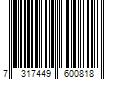 7 317449 600818